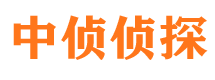 中侦侦探